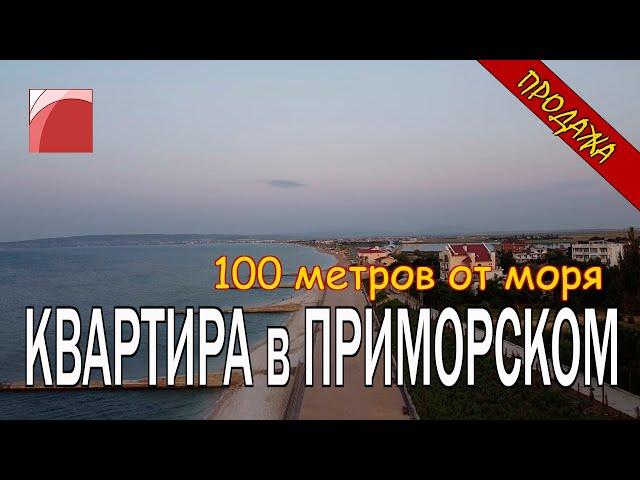 ПРОДАЖА

100 метров от моря

КВАРТИРА в ПРИМОРСКОМ